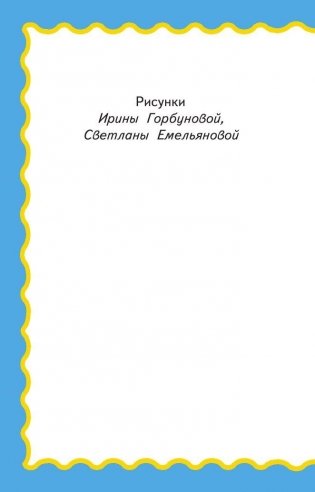 Рисунки
Ирины Горбуновой,
Светланы Емельяновой